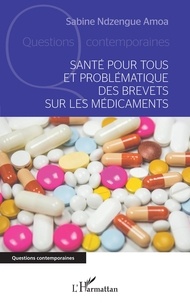 Sabine Ndzengue Amoa

Questions contemporaines

SANTÉ POUR TOUS ET PROBLÉMATIQUE DES BREVETS SUR LES MÉDICAMENTS

Questions contemporaines

L'Harmattan